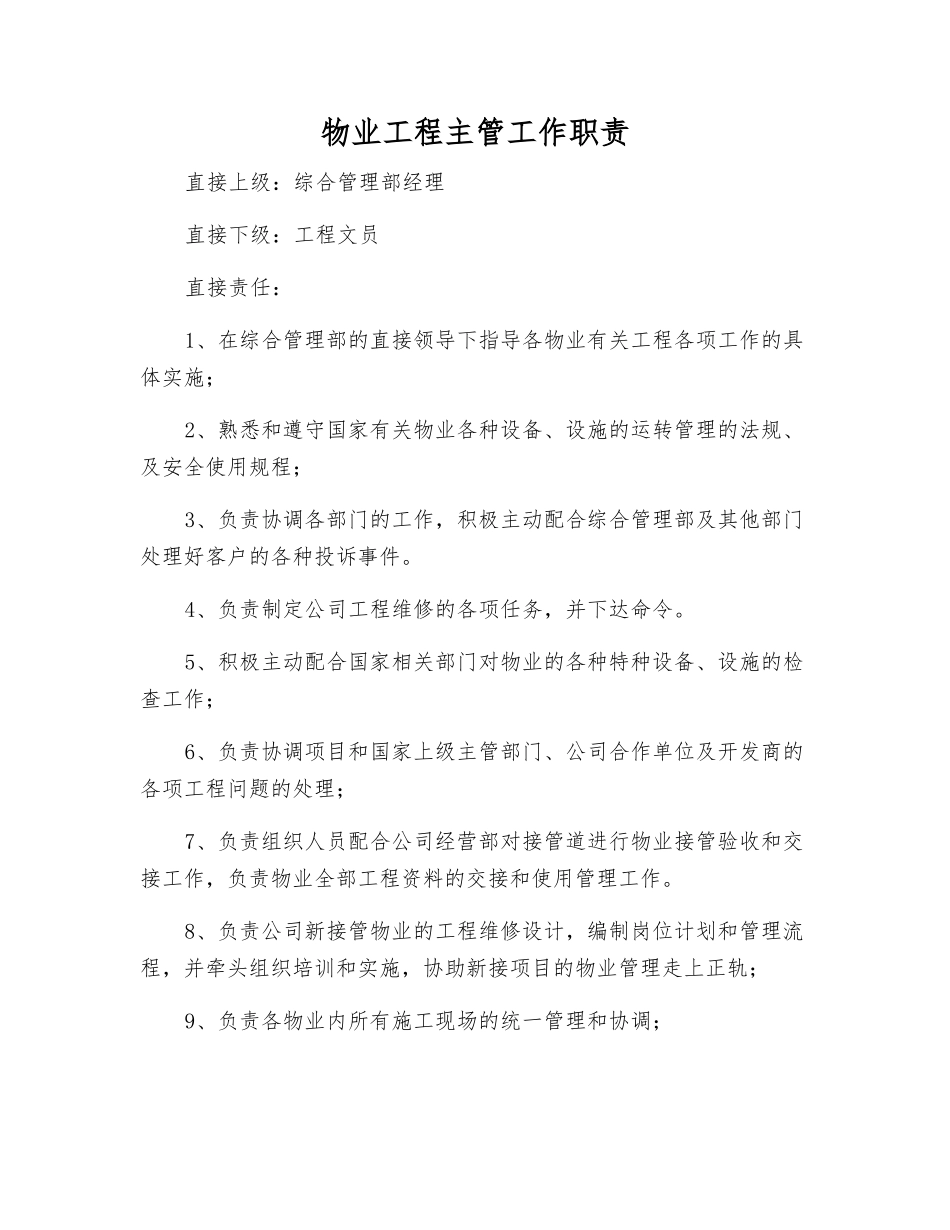 物业工程主管工作职责

直接上级：综合管理部经理

直接下级：工程文员

直接责任：

1、在综合管理部的直接领导下指导各物业有关工程各项工作的具体实施；

2、熟悉和遵守国家有关物业各种设备、设施的运转管理的法规、及安全使用规程；

3、负责协调各部门的工作，积极主动配合综合管理部及其他部门处理好客户的各种投诉事件。

4、负责制定公司工程维修的各项任务，并下达命令。

5、积极主动配合国家相关部门对物业的各种特种设备、设施的检查工作；

6、负责协调项目和国家上级主管部门、公司合作单位及开发商的各项工程问题的处理；

7、负责组织人员配合公司经营部对接管道进行物业接管验收和交接工作，负责物业全部工程资料的交接和使用管理工作。

8、负责公司新接管物业的工程维修设计，编制岗位计划和管理流程，并牵头组织培训和实施，协助新接项目的物业管理走上正轨；

9、负责各物业内所有施工现场的统一管理和协调；